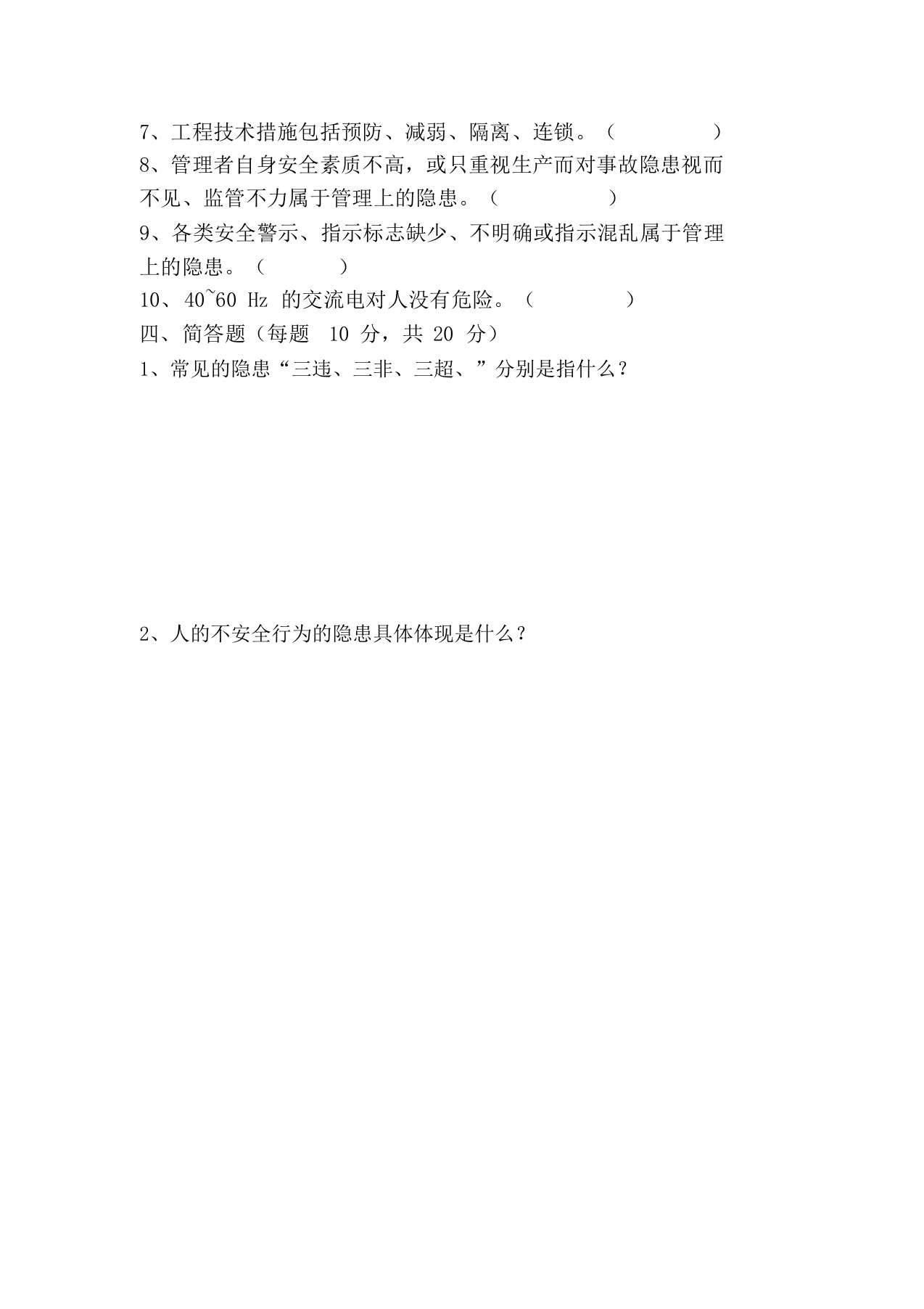 7、工程技术措施包括预防、减弱、隔离、连锁。（ ）

8、管理者自身安全素质不高，或只重视生产而对事故隐患视而不见、监管不力属于管理上的隐患。（ ）

9、各类安全警示、指示标志缺少、不明确或指示混乱属于管理上的隐患。（ ）

10、40~60 Hz的交流电对人没有危险。（ ）

四、简答题（每题10分，共20分）

1、常见的隐患“三违、三非、三超、”分别是指什么？

2、人的不安全行为的隐患具体体现是什么？